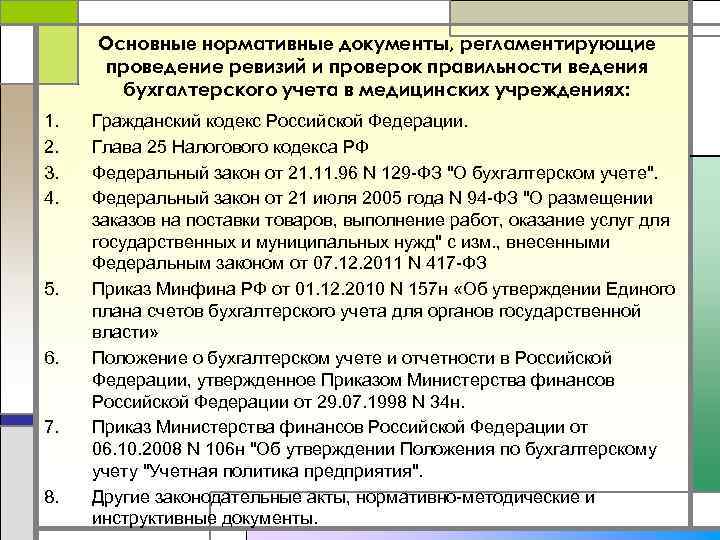 Основные нормативные документы, регламентирующие проведение ревизий и проверок правильности ведения бухгалтерского учета в медицинских учреждениях:

1. Гражданский кодекс Российской Федерации.

2. Глава 25 Налогового кодекса РФ

3. Федеральный закон от 21.11.96 N 129-ФЗ "О бухгалтерском учете".

4. Федеральный закон от 21 июля 2005 года N 94-ФЗ "О размещении заказов на поставки товаров, выполнение работ, оказание услуг для государственных и муниципальных нужд" с изм., внесенными Федеральным законом от 07.12.2011 N 417-ФЗ

5. Приказ Минфина РФ от 01.12.2010 N 157н «Об утверждении Единого плана счетов бухгалтерского учета для органов государственной власти»

6. Положение о бухгалтерском учете и отчетности в Российской Федерации, утвержденное Приказом Министерства финансов Российской Федерации от 29.07.1998 N 34н.

7. Приказ Министерства финансов Российской Федерации от 06.10.2008 N 106н "Об утверждении Положения по бухгалтерскому учету "Учетная политика предприятия".

8. Другие законодательные акты, нормативно-методические и инструктивные документы.